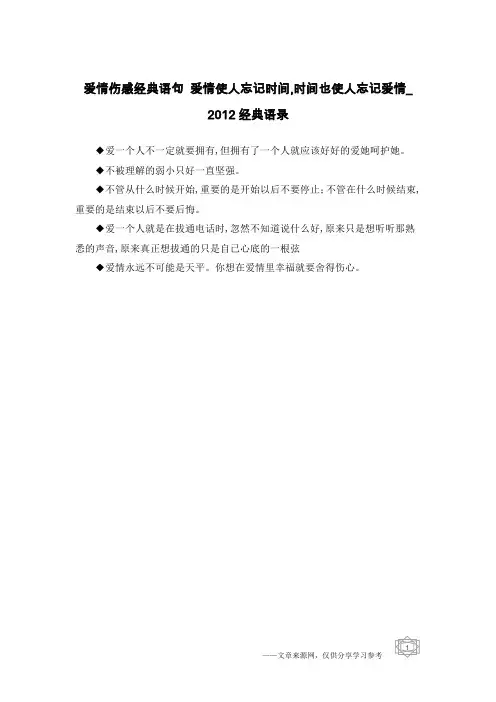 爱情伤感经典语句 爱情使人忘记时间,时间也使人忘记爱情_2012经典语录

◆爱一个人不一定就要拥有,但拥有了一个人就应该好好的爱她呵护她。

◆不被理解的弱小只好一直坚强。

◆不管从什么时候开始,重要的是开始以后不要停止;不管在什么时候结束,重要的是结束以后不要后悔。

◆爱一个人就是在拔通电话时,忽然不知道说什么好,原来只是想听听那熟悉的声音,原来真正想拔通的只是自己心底的一根弦

◆爱情永远不可能是天平。你想在爱情里幸福就要舍得伤心。

——文章来源网,仅供分享学习参考

1